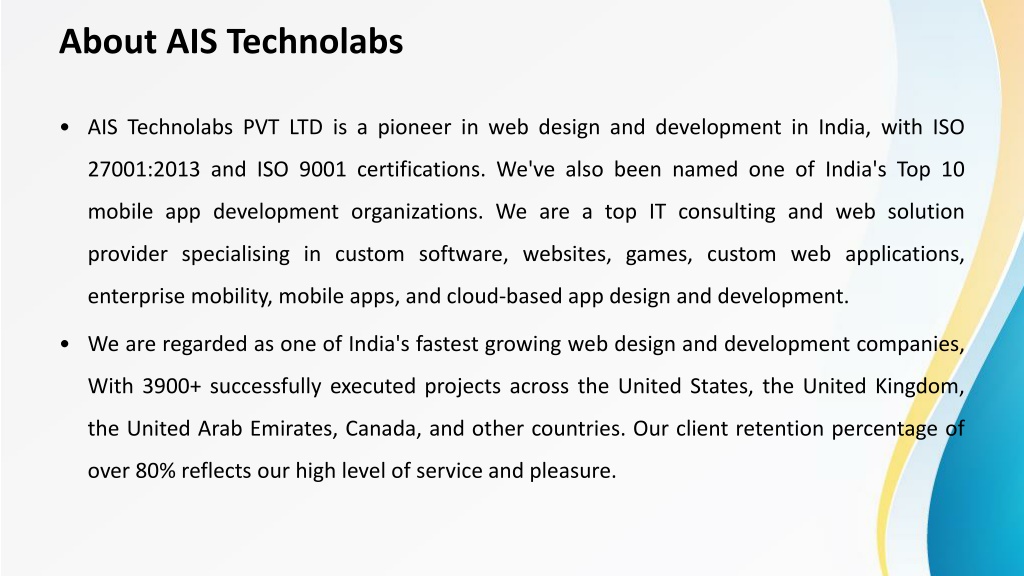 About AIS Technolabs

• AIS Technolabs PVT LTD is a pioneer in web design and development in India, with ISO 27001:2013 and ISO 9001 certifications. We've also been named one of India's Top 10 mobile app development organizations. We are a top IT consulting and web solution provider specialising in custom software, websites, games, custom web applications, enterprise mobility, mobile apps, and cloud-based app design and development.

• We are regarded as one of India's fastest growing web design and development companies, With 3900+ successfully executed projects across the United States, the United Kingdom, the United Arab Emirates, Canada, and other countries. Our client retention percentage of over 80% reflects our high level of service and pleasure.